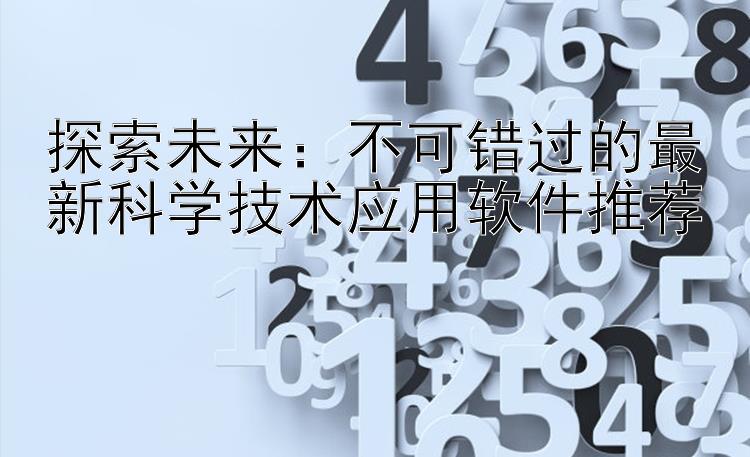 探索未来：不可错过的最新科学技术应用软件推荐